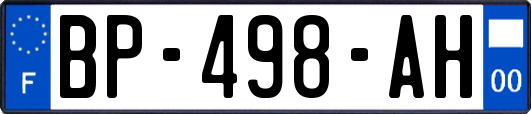 F

BP-498-AH

00